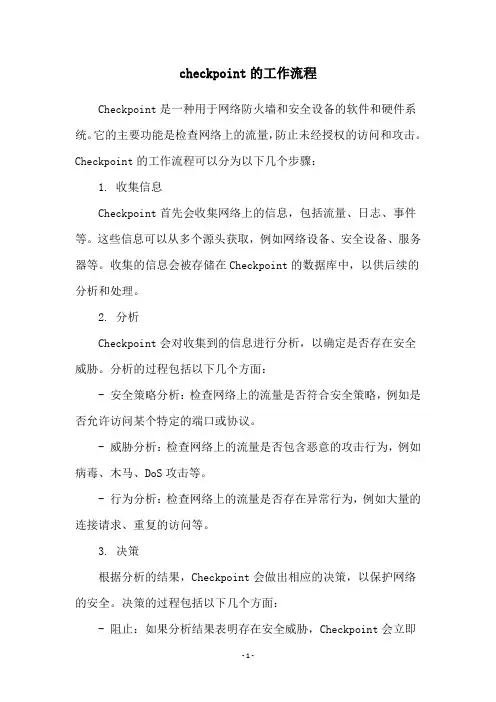 checkpoint 的工作流程

Checkpoint 是一种用于网络防火墙和安全设备的软件和硬件系统。它的主要功能是检查网络上的流量，防止未经授权的访问和攻击。Checkpoint 的工作流程可以分为以下几个步骤：

1. 收集信息

Checkpoint 首先会收集网络上的信息，包括流量、日志、事件等。这些信息可以从多个源头获取，例如网络设备、安全设备、服务器等。收集的信息会被存储在 Checkpoint 的数据库中，以供后续的分析和处理。

2. 分析

Checkpoint 会对收集到的信息进行分析，以确定是否存在安全威胁。分析的过程包括以下几个方面：

- 安全策略分析：检查网络上的流量是否符合安全策略，例如是否允许访问某个特定的端口或协议。

- 威胁分析：检查网络上的流量是否包含恶意的攻击行为，例如病毒、木马、DoS 攻击等。

- 行为分析：检查网络上的流量是否存在异常行为，例如大量的连接请求、重复的访问等。

3. 决策

根据分析的结果，Checkpoint 会做出相应的决策，以保护网络的安全。决策的过程包括以下几个方面：

- 阻止：如果分析结果表明存在安全威胁，Checkpoint 会立即

-1-